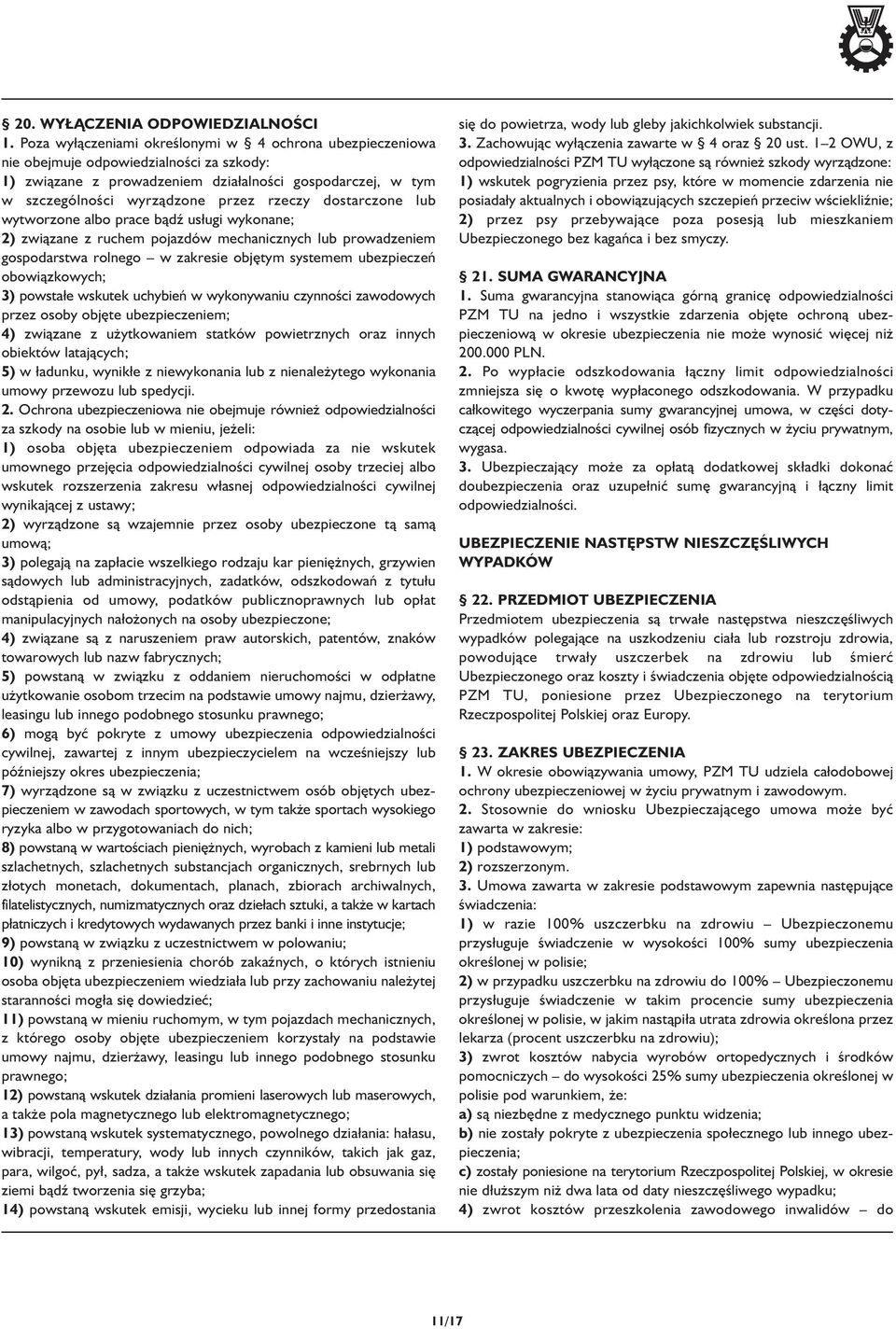 § 20. WYŁĄCZENIA ODPOWIEDZIALNOŚCI
1. Poza wyłączeniami określonymi w § 4 ochrona ubezpieczeniowa nie obejmuje odpowiedzialności za szkody:
1) związane z prowadzeniem działalności gospodarczej, w tym w szczególności wyrządzone przez rzeczy dostarczone lub wytworzone albo prace bądź usługi wykonane;
2) związane z ruchem pojazdów mechanicznych lub prowadzeniem gospodarstwa rolnego – w zakresie objętym systemem ubezpieczeń obowiązkowych;
3) powstałe wskutek uchybień w wykonywaniu czynności zawodowych przez osoby objęte ubezpieczeniem;
4) związane z użytkowaniem statków powietrznych oraz innych obiektów latających;
5) w ładunku, wynikłe z niewykonania lub z nienależytego wykonania umowy przewozu lub spedycji.
2. Ochrona ubezpieczeniowa nie obejmuje również odpowiedzialności za szkody na osobie lub w mieniu, jeżeli:
1) osoba objęta ubezpieczeniem odpowiada za nie wskutek umownego przejęcia odpowiedzialności cywilnej osoby trzeciej albo wskutek rozszerzenia zakresu własnej odpowiedzialności cywilnej wynikającej z ustawy;
2) wyrządzone są wzajemnie przez osoby ubezpieczone tą samą umową;
3) polegają na zapłacie wszelkiego rodzaju kar pieniężnych, grzywien sądowych lub administracyjnych, zadatków, odszkodowań z tytułu odstąpienia od umowy, podatków publicznoprawnych lub opłat manipulacyjnych nałożonych na osoby ubezpieczone;
4) związane są z naruszeniem praw autorskich, patentów, znaków towarowych lub nazw fabrycznych;
5) powstaną w związku z oddaniem nieruchomości w odpłatne użytkowanie osobom trzecim na podstawie umowy najmu, dzierżawy, leasingu lub innego podobnego stosunku prawnego;
6) mogą być pokryte z umowy ubezpieczenia odpowiedzialności cywilnej, zawartej z innym ubezpieczycielem na wcześniejszy lub późniejszy okres ubezpieczenia;
7) wyrządzone są w związku z uczestnictwem osób objętych ubezpieczeniem w zawodach sportowych, w tym także sportach wysokiego ryzyka albo w przygotowaniach do nich;
8) powstaną w wartościach pieniężnych, wyrobach z kamieni lub metali szlachetnych, szlachetnych substancjach organicznych, srebrnych lub złotych monetach, dokumentach, planach, zbiorach archiwalnych, filatelistycznych, numizmatycznych oraz dziełach sztuki, a także w kartach płatniczych i kredytowych wydawanych przez banki i inne instytucje;
9) powstaną w związku z uczestnictwem w polowaniu;
10) wynikną z przeniesienia chorób zakaźnych, o których istnieniu osoba objęta ubezpieczeniem wiedziała lub przy zachowaniu należytej staranności mogła się dowiedzieć;
11) powstaną w mieniu ruchomym, w tym pojazdach mechanicznych, z którego osoby objęte ubezpieczeniem korzystały na podstawie umowy najmu, dzierżawy, leasingu lub innego podobnego stosunku prawnego;
12) powstaną wskutek działania promieni laserowych lub maserowych, a także pola magnetycznego lub elektromagnetycznego;
13) powstaną wskutek systematycznego, powolnego działania: hałasu, wibracji, temperatury, wody lub innych czynników, takich jak gaz, para, wilgoć, pył, sadza, a także wskutek zapadania lub obsuwania się ziemi bądź tworzenia się grzyba;
14) powstaną wskutek emisji, wycieku lub innej formy przedostania się do powietrza, wody lub gleby jakichkolwiek substancji.
3. Zachowując wyłączenia zawarte w § 4 oraz § 20 ust. 1–2 OWU, z odpowiedzialności PZM TU wyłączone są również szkody wyrządzone:
1) wskutek pogryzienia przez psy, które w momencie zdarzenia nie posiadały aktualnych i obowiązujących szczepień przeciw wściekliźnie;
2) przez psy przebywające poza posesją lub mieszkaniem Ubezpieczonego bez kagańca i bez smyczy.

§ 21. SUMA GWARANCYJNA
1. Suma gwarancyjna stanowiąca górną granicę odpowiedzialności PZM TU na jedno i wszystkie zdarzenia objęte ochroną ubezpieczeniową w okresie ubezpieczenia nie może wynosić więcej niż 200.000 PLN.
2. Po wypłacie odszkodowania łączny limit odpowiedzialności zmniejsza się o kwotę wypłaconego odszkodowania. W przypadku całkowitego wyczerpania sumy gwarancyjnej umowa, w części dotyczącej odpowiedzialności cywilnej osób fizycznych w życiu prywatnym, wygasa.
3. Ubezpieczający może za opłatą dodatkowej składki dokonać doubezpieczenia oraz uzupełnić sumę gwarancyjną i łączny limit odpowiedzialności.

UBEZPIECZENIE NASTĘPSTW NIESZCZĘŚLIWYCH WYPADKÓW

§ 22. PRZEDMIOT UBEZPIECZENIA
Przedmiotem ubezpieczenia są trwałe następstwa nieszczęśliwych wypadków polegające na uszkodzeniu ciała lub rozstroju zdrowia, powodujące trwały uszczerbek na zdrowiu lub śmierć Ubezpieczonego oraz koszty i świadczenia objęte odpowiedzialnością PZM TU, poniesione przez Ubezpieczonego na terytorium Rzeczpospolitej Polskiej oraz Europy.

§ 23. ZAKRES UBEZPIECZENIA
1. W okresie obowiązywania umowy, PZM TU udziela całodobowej ochrony ubezpieczeniowej w życiu prywatnym i zawodowym.
2. Stosownie do wniosku Ubezpieczającego umowa może być zawarta w zakresie:
1) podstawowym;
2) rozszerzonym.
3. Umowa zawarta w zakresie podstawowym zapewnia następujące świadczenia:
1) w razie 100% uszczerbku na zdrowiu – Ubezpieczonemu przysługuje świadczenie w wysokości 100% sumy ubezpieczenia określonej w polisie;
2) w przypadku uszczerbku na zdrowiu do 100% – Ubezpieczonemu przysługuje świadczenie w takim procencie sumy ubezpieczenia określonej w polisie, w jakim nastąpiła utrata zdrowia określona przez lekarza (procent uszczerbku na zdrowiu);
3) zwrot kosztów nabycia wyrobów ortopedycznych i środków pomocniczych – do wysokości 25% sumy ubezpieczenia określonej w polisie pod warunkiem, że:
a) są niezbędne z medycznego punktu widzenia;
b) nie zostały pokryte z ubezpieczenia społecznego lub innego ubezpieczenia;
c) zostały poniesione na terytorium Rzeczpospolitej Polskiej, w okresie nie dłuższym niż dwa lata od daty nieszczęśliwego wypadku;
4) zwrot kosztów przeszkolenia zawodowego inwalidów – do

11/17